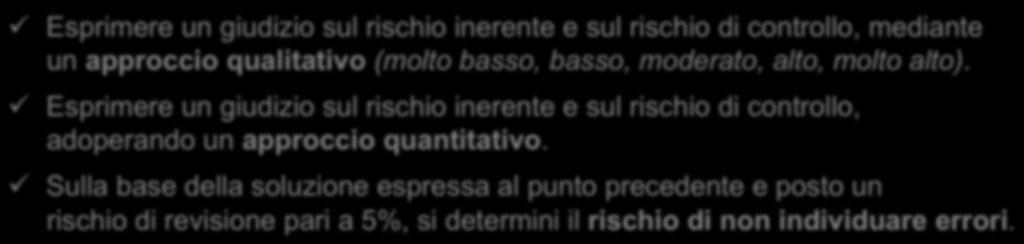 ✓ Esprimere un giudizio sul rischio inerente e sul rischio di controllo, mediante un approccio qualitativo (molto basso, basso, moderato, alto, molto alto).

✓ Esprimere un giudizio sul rischio inerente e sul rischio di controllo, adoperando un approccio quantitativo.

✓ Sulla base della soluzione espressa al punto precedente e posto un rischio di revisione pari a 5%, si determini il rischio di non individuare errori.